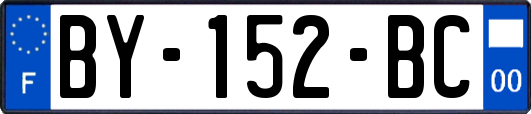 F

BY-152-BC

00